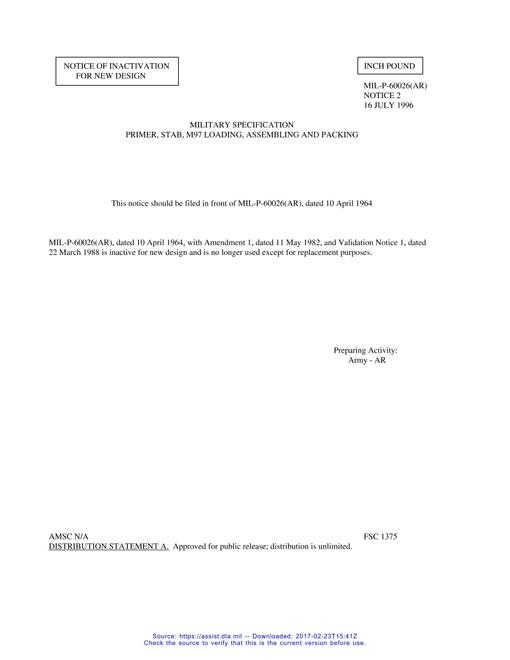 NOTICE OF INACTIVATION
FOR NEW DESIGN

INCH POUND

MIL-P-60026(AR)
NOTICE 2
16 JULY 1996

MILITARY SPECIFICATION
PRIMER, STAB, M97 LOADING, ASSEMBLING AND PACKING

This notice should be filed in front of MIL-P-60026(AR), dated 10 April 1964

MIL-P-60026(AR), dated 10 April 1964, with Amendment 1, dated 11 May 1982, and Validation Notice 1, dated 22 March 1988 is inactive for new design and is no longer used except for replacement purposes.

Preparing Activity:
Army - AR

AMSC N/A
FSC 1375
DISTRIBUTION STATEMENT A. Approved for public release; distribution is unlimited.

Source: https://assist.dla.mil -- Downloaded: 2017-02-23T15:41Z
Check the source to verify that this is the current version before use.